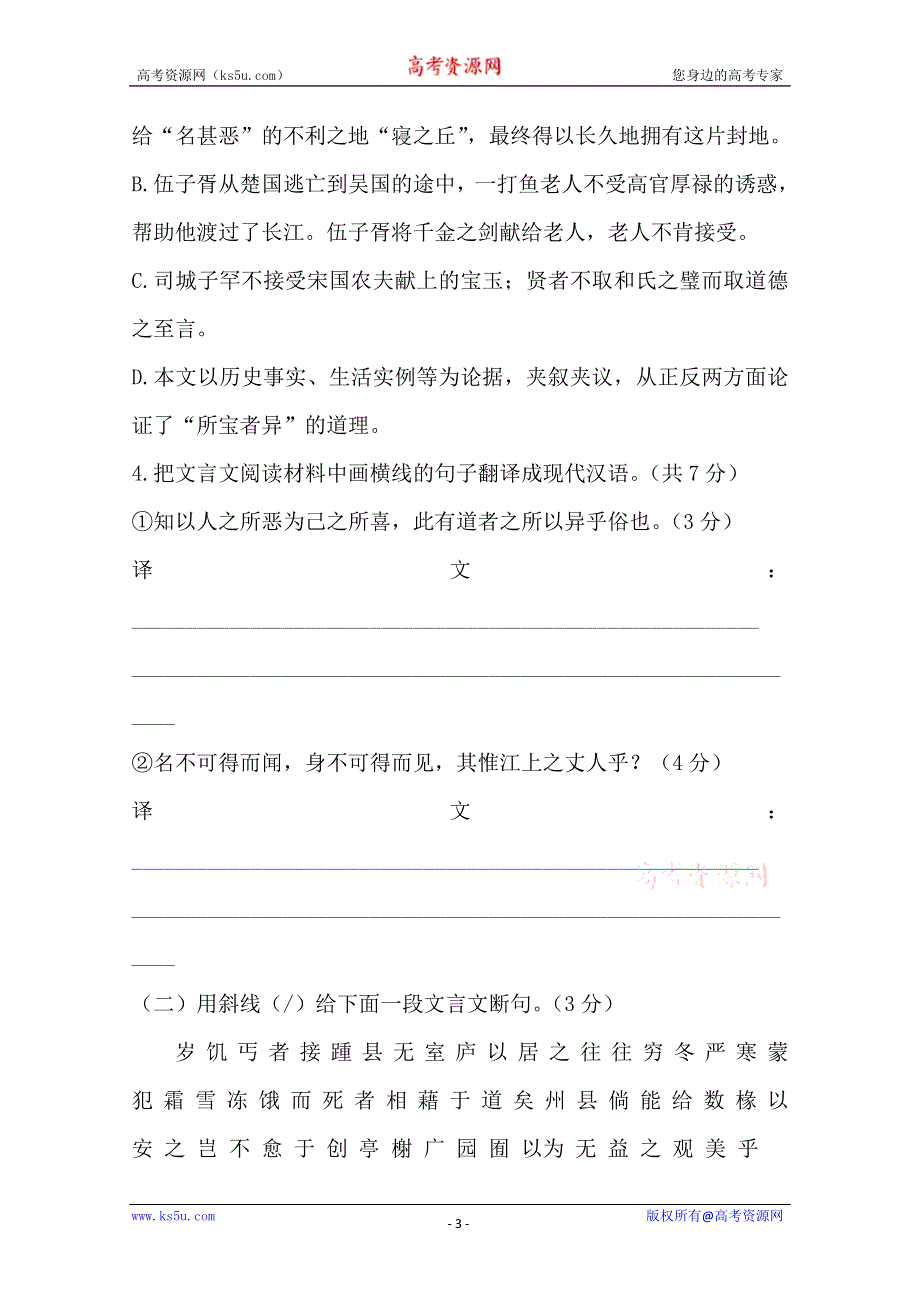 高考资源网（ks5u.com） 高考资源网 您身边的高考专家

给“名甚恶”的不利之地“寝之丘”，最终得以长久地拥有这片封地。

B.伍子胥从楚国逃亡到吴国的途中，一打鱼老人不受高官厚禄的诱惑，帮助他渡过了长江。伍子胥将千金之剑献给老人，老人不肯接受。

C.司城子罕不接受宋国农夫献上的宝玉；贤者不取和氏之璧而取道德之至言。

D.本文以历史事实、生活实例等为论据，夹叙夹议，从正反两方面论证了“所宝者异”的道理。

4.把文言文阅读材料中画横线的句子翻译成现代汉语。（共7分）

①知以人之所恶为己之所喜，此有道者之所以异乎俗也。（3分）

译文：

②名不可得而闻，身不可得而见，其惟江上之丈人乎？（4分）

译文：

高考资源网

（二）用斜线（/）给下面一段文言文断句。（3分）

岁饥丐者接踵县无室庐以居之往往穷冬严寒蒙犯霜雪冻饿而死者相藉于道矣州县倘能给数椽以安之岂不愈于创亭榭广园囿以为无益之观美乎

www.ks5u.com - 3 - 版权所有@高考资源网